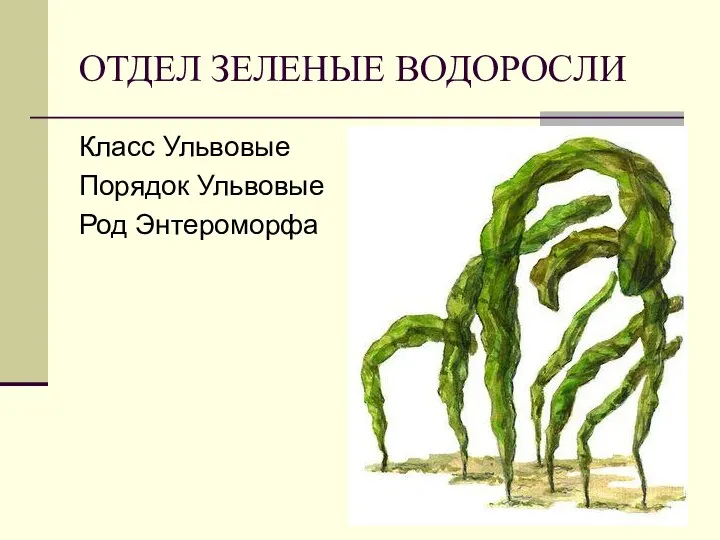 ОТДЕЛ ЗЕЛЕНЫЕ ВОДОРОСЛИ

Класс Ульвовые
Порядок Ульвовые
Род Энтероморфа